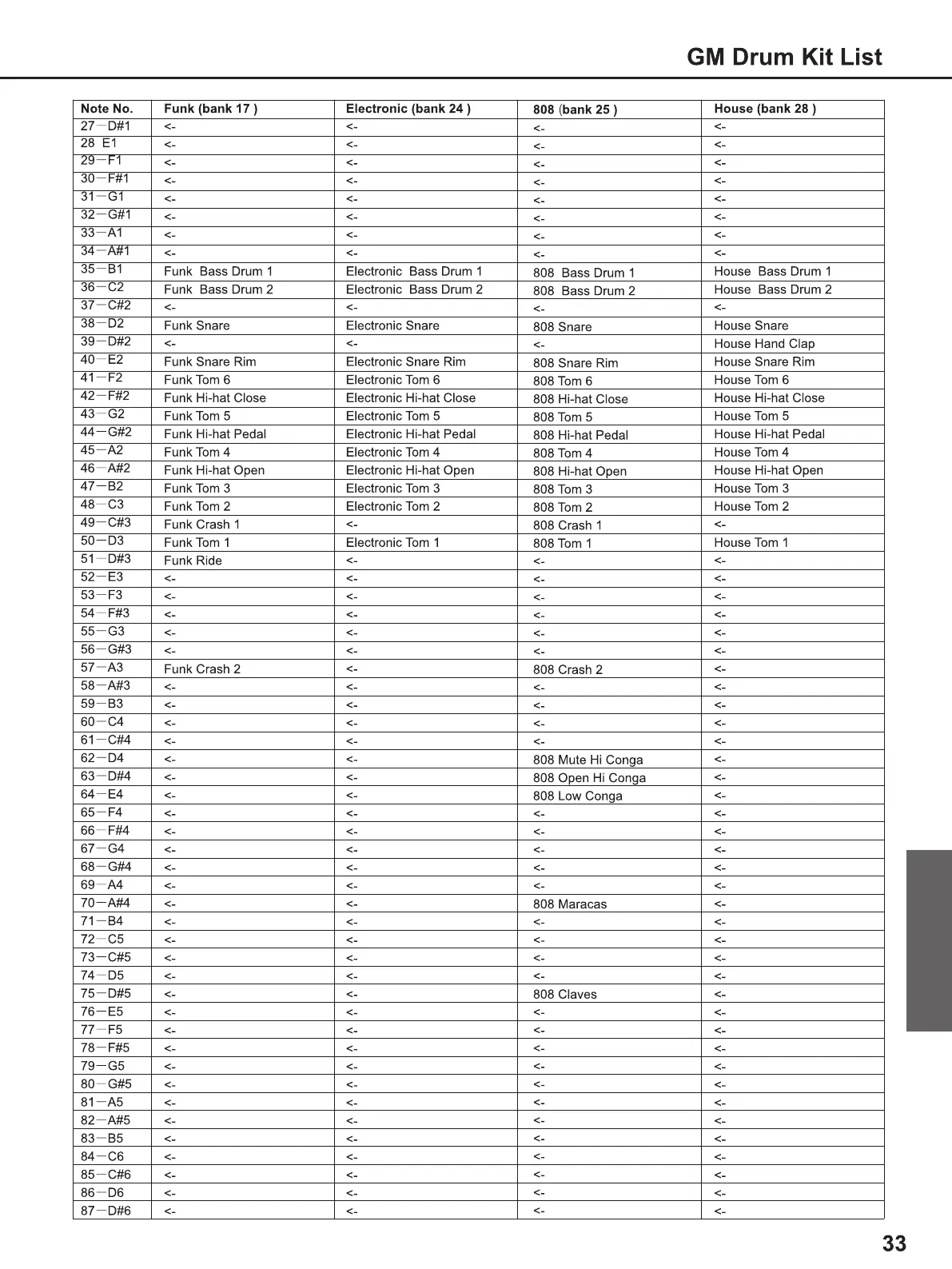 GM Drum Kit List

| Note No. | Funk (bank 17 ) | Electronic (bank 24 ) | 808 (bank 25 ) | House (bank 28 ) |
|---|---|---|---|---|
| 27—D#1 | <- | <- | <- | <- |
| 28 E1 | <- | <- | <- | <- |
| 29—F1 | <- | <- | <- | <- |
| 30—F#1 | <- | <- | <- | <- |
| 31—G1 | <- | <- | <- | <- |
| 32—G#1 | <- | <- | <- | <- |
| 33—A1 | <- | <- | <- | <- |
| 34—A#1 | <- | <- | <- | <- |
| 35—B1 | Funk Bass Drum 1 | Electronic Bass Drum 1 | 808 Bass Drum 1 | House Bass Drum 1 |
| 36—C2 | Funk Bass Drum 2 | Electronic Bass Drum 2 | 808 Bass Drum 2 | House Bass Drum 2 |
| 37—C#2 | <- | <- | <- | <- |
| 38—D2 | Funk Snare | Electronic Snare | 808 Snare | House Snare |
| 39—D#2 | <- | <- | <- | House Hand Clap |
| 40—E2 | Funk Snare Rim | Electronic Snare Rim | 808 Snare Rim | House Snare Rim |
| 41—F2 | Funk Tom 6 | Electronic Tom 6 | 808 Tom 6 | House Tom 6 |
| 42—F#2 | Funk Hi-hat Close | Electronic Hi-hat Close | 808 Hi-hat Close | House Hi-hat Close |
| 43—G2 | Funk Tom 5 | Electronic Tom 5 | 808 Tom 5 | House Tom 5 |
| 44—G#2 | Funk Hi-hat Pedal | Electronic Hi-hat Pedal | 808 Hi-hat Pedal | House Hi-hat Pedal |
| 45—A2 | Funk Tom 4 | Electronic Tom 4 | 808 Tom 4 | House Tom 4 |
| 46—A#2 | Funk Hi-hat Open | Electronic Hi-hat Open | 808 Hi-hat Open | House Hi-hat Open |
| 47—B2 | Funk Tom 3 | Electronic Tom 3 | 808 Tom 3 | House Tom 3 |
| 48—C3 | Funk Tom 2 | Electronic Tom 2 | 808 Tom 2 | House Tom 2 |
| 49—C#3 | Funk Crash 1 | <- | 808 Crash 1 | <- |
| 50—D3 | Funk Tom 1 | Electronic Tom 1 | 808 Tom 1 | House Tom 1 |
| 51—D#3 | Funk Ride | <- | <- | <- |
| 52—E3 | <- | <- | <- | <- |
| 53—F3 | <- | <- | <- | <- |
| 54—F#3 | <- | <- | <- | <- |
| 55—G3 | <- | <- | <- | <- |
| 56—G#3 | <- | <- | <- | <- |
| 57—A3 | Funk Crash 2 | <- | 808 Crash 2 | <- |
| 58—A#3 | <- | <- | <- | <- |
| 59—B3 | <- | <- | <- | <- |
| 60—C4 | <- | <- | <- | <- |
| 61—C#4 | <- | <- | <- | <- |
| 62—D4 | <- | <- | 808 Mute Hi Conga | <- |
| 63—D#4 | <- | <- | 808 Open Hi Conga | <- |
| 64—E4 | <- | <- | 808 Low Conga | <- |
| 65—F4 | <- | <- | <- | <- |
| 66—F#4 | <- | <- | <- | <- |
| 67—G4 | <- | <- | <- | <- |
| 68—G#4 | <- | <- | <- | <- |
| 69—A4 | <- | <- | <- | <- |
| 70—A#4 | <- | <- | 808 Maracas | <- |
| 71—B4 | <- | <- | <- | <- |
| 72—C5 | <- | <- | <- | <- |
| 73—C#5 | <- | <- | <- | <- |
| 74—D5 | <- | <- | <- | <- |
| 75—D#5 | <- | <- | 808 Claves | <- |
| 76—E5 | <- | <- | <- | <- |
| 77—F5 | <- | <- | <- | <- |
| 78—F#5 | <- | <- | <- | <- |
| 79—G5 | <- | <- | <- | <- |
| 80—G#5 | <- | <- | <- | <- |
| 81—A5 | <- | <- | <- | <- |
| 82—A#5 | <- | <- | <- | <- |
| 83—B5 | <- | <- | <- | <- |
| 84—C6 | <- | <- | <- | <- |
| 85—C#6 | <- | <- | <- | <- |
| 86—D6 | <- | <- | <- | <- |
| 87—D#6 | <- | <- | <- | <- |

33